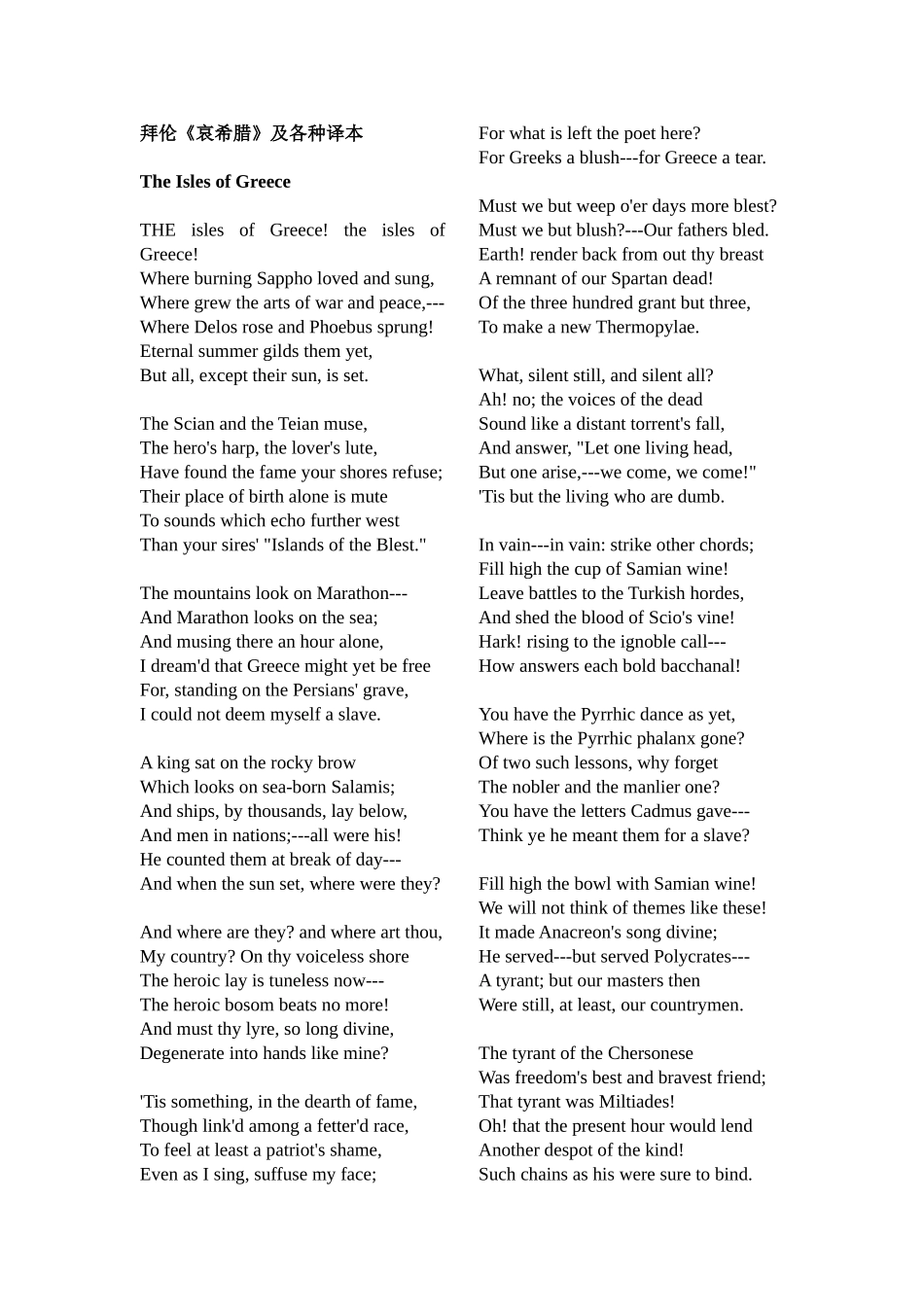 拜伦《哀希腊》及各种译本

The Isles of Greece

THE isles of Greece! the isles of Greece!
Where burning Sappho loved and sung,
Where grew the arts of war and peace,---
Where Delos rose and Phoebus sprung!
Eternal summer gilds them yet,
But all, except their sun, is set.

The Scian and the Teian muse,
The hero's harp, the lover's lute,
Have found the fame your shores refuse;
Their place of birth alone is mute
To sounds which echo further west
Than your sires' "Islands of the Blest."

The mountains look on Marathon---
And Marathon looks on the sea;
And musing there an hour alone,
I dream'd that Greece might yet be free
For, standing on the Persians' grave,
I could not deem myself a slave.

A king sat on the rocky brow
Which looks on sea-born Salamis;
And ships, by thousands, lay below,
And men in nations;---all were his!
He counted them at break of day---
And when the sun set, where were they?

And where are they? and where art thou,
My country? On thy voiceless shore
The heroic lay is tuneless now---
The heroic bosom beats no more!
And must thy lyre, so long divine,
Degenerate into hands like mine?

'Tis something, in the dearth of fame,
Though link'd among a fetter'd race,
To feel at least a patriot's shame,
Even as I sing, suffuse my face;
For what is left the poet here?
For Greeks a blush---for Greece a tear.

Must we but weep o'er days more blest?
Must we but blush?---Our fathers bled.
Earth! render back from out thy breast
A remnant of our Spartan dead!
Of the three hundred grant but three,
To make a new Thermopylae.

What, silent still, and silent all?
Ah! no; the voices of the dead
Sound like a distant torrent's fall,
And answer, "Let one living head,
But one arise,---we come, we come!"
'Tis but the living who are dumb.

In vain---in vain: strike other chords;
Fill high the cup of Samian wine!
Leave battles to the Turkish hordes,
And shed the blood of Scio's vine!
Hark! rising to the ignoble call---
How answers each bold bacchanal!

You have the Pyrrhic dance as yet,
Where is the Pyrrhic phalanx gone?
Of two such lessons, why forget
The nobler and the manlier one?
You have the letters Cadmus gave---
Think ye he meant them for a slave?

Fill high the bowl with Samian wine!
We will not think of themes like these!
It made Anacreon's song divine;
He served---but served Polycrates---
A tyrant; but our masters then
Were still, at least, our countrymen.

The tyrant of the Chersonese
Was freedom's best and bravest friend;
That tyrant was Miltiades!
Oh! that the present hour would lend
Another despot of the kind!
Such chains as his were sure to bind.